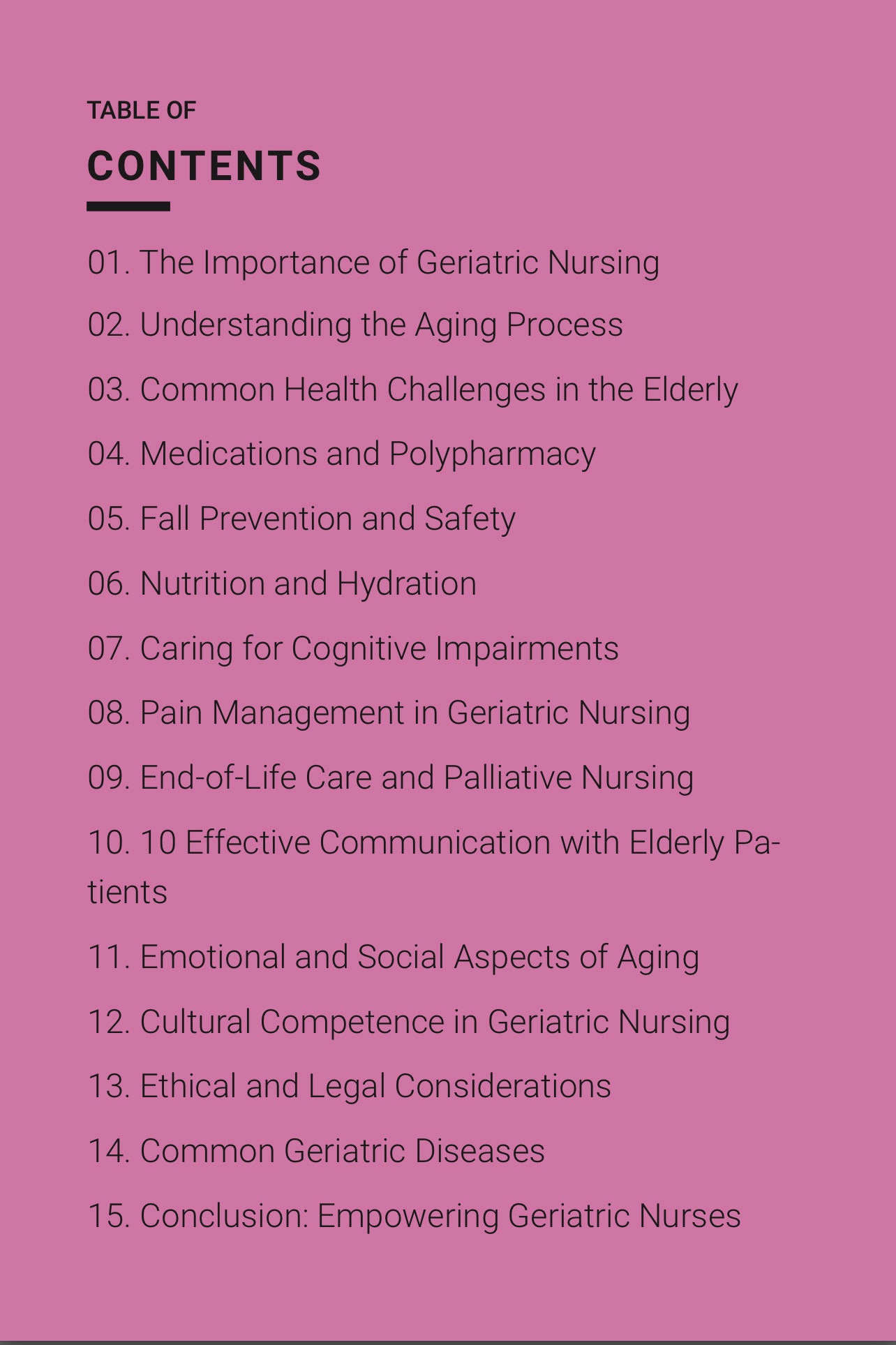 TABLE OF

CONTENTS

01. The Importance of Geriatric Nursing

02. Understanding the Aging Process

03. Common Health Challenges in the Elderly

04. Medications and Polypharmacy

05. Fall Prevention and Safety

06. Nutrition and Hydration

07. Caring for Cognitive Impairments

08. Pain Management in Geriatric Nursing

09. End-of-Life Care and Palliative Nursing

10. 10 Effective Communication with Elderly Patients

11. Emotional and Social Aspects of Aging

12. Cultural Competence in Geriatric Nursing

13. Ethical and Legal Considerations

14. Common Geriatric Diseases

15. Conclusion: Empowering Geriatric Nurses